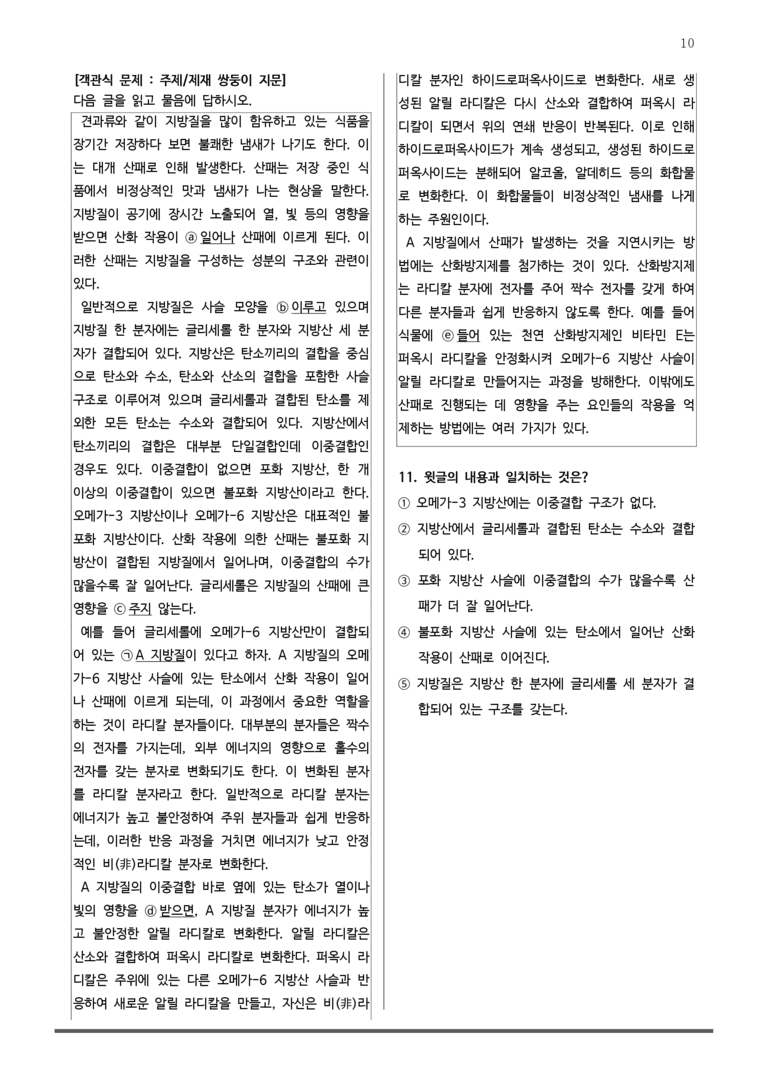 10

[객관식 문제 : 주제/제재 쌍둥이 지문]
다음 글을 읽고 물음에 답하시오.

견과류와 같이 지방질을 많이 함유하고 있는 식품을 장기간 저장하다 보면 불쾌한 냄새가 나기도 한다. 이는 대개 산패로 인해 발생한다. 산패는 저장 중인 식품에서 비정상적인 맛과 냄새가 나는 현상을 말한다. 지방질이 공기에 장시간 노출되어 열, 빛 등의 영향을 받으면 산화 작용이 ⓐ 일어나 산패에 이르게 된다. 이러한 산패는 지방질을 구성하는 성분의 구조와 관련이 있다.

일반적으로 지방질은 사슬 모양을 ⓑ 이루고 있으며 지방질 한 분자에는 글리세롤 한 분자와 지방산 세 분자가 결합되어 있다. 지방산은 탄소끼리의 결합을 중심으로 탄소와 수소, 탄소와 산소의 결합을 포함한 사슬 구조로 이루어져 있으며 글리세롤과 결합된 탄소를 제외한 모든 탄소는 수소와 결합되어 있다. 지방산에서 탄소끼리의 결합은 대부분 단일결합인데 이중결합인 경우도 있다. 이중결합이 없으면 포화 지방산, 한 개 이상의 이중결합이 있으면 불포화 지방산이라고 한다. 오메가-3 지방산이나 오메가-6 지방산은 대표적인 불포화 지방산이다. 산화 작용에 의한 산패는 불포화 지방산이 결합된 지방질에서 일어나며, 이중결합의 수가 많을수록 잘 일어난다. 글리세롤은 지방질의 산패에 큰 영향을 ⓒ 주지 않는다.

예를 들어 글리세롤에 오메가-6 지방산만이 결합되어 있는 ㉠ A 지방질이 있다고 하자. A 지방질의 오메가-6 지방산 사슬에 있는 탄소에서 산화 작용이 일어나 산패에 이르게 되는데, 이 과정에서 중요한 역할을 하는 것이 라디칼 분자들이다. 대부분의 분자들은 짝수의 전자를 가지는데, 외부 에너지의 영향으로 홀수의 전자를 갖는 분자로 변화되기도 한다. 이 변화된 분자를 라디칼 분자라고 한다. 일반적으로 라디칼 분자는 에너지가 높고 불안정하여 주위 분자들과 쉽게 반응하는데, 이러한 반응 과정을 거치면 에너지가 낮고 안정적인 비(非)라디칼 분자로 변화한다.

A 지방질의 이중결합 바로 옆에 있는 탄소가 열이나 빛의 영향을 ⓓ 받으면, A 지방질 분자가 에너지가 높고 불안정한 알릴 라디칼로 변화한다. 알릴 라디칼은 산소와 결합하여 퍼옥시 라디칼로 변화한다. 퍼옥시 라디칼은 주위에 있는 다른 오메가-6 지방산 사슬과 반응하여 새로운 알릴 라디칼을 만들고, 자신은 비(非)라디칼 분자인 하이드로퍼옥사이드로 변화한다. 새로 생성된 알릴 라디칼은 다시 산소와 결합하여 퍼옥시 라디칼이 되면서 위의 연쇄 반응이 반복된다. 이로 인해 하이드로퍼옥사이드가 계속 생성되고, 생성된 하이드로퍼옥사이드는 분해되어 알코올, 알데히드 등의 화합물로 변화한다. 이 화합물들이 비정상적인 냄새를 나게 하는 주원인이다.

A 지방질에서 산패가 발생하는 것을 지연시키는 방법에는 산화방지제를 첨가하는 것이 있다. 산화방지제는 라디칼 분자에 전자를 주어 짝수 전자를 갖게 하여 다른 분자들과 쉽게 반응하지 않도록 한다. 예를 들어 식물에 ⓔ 들어 있는 천연 산화방지제인 비타민 E는 퍼옥시 라디칼을 안정화시켜 오메가-6 지방산 사슬이 알릴 라디칼로 만들어지는 과정을 방해한다. 이밖에도 산패로 진행되는 데 영향을 주는 요인들의 작용을 억제하는 방법에는 여러 가지가 있다.

11. 윗글의 내용과 일치하는 것은?
① 오메가-3 지방산에는 이중결합 구조가 없다.
② 지방산에서 글리세롤과 결합된 탄소는 수소와 결합되어 있다.
③ 포화 지방산 사슬에 이중결합의 수가 많을수록 산패가 더 잘 일어난다.
④ 불포화 지방산 사슬에 있는 탄소에서 일어난 산화 작용이 산패로 이어진다.
⑤ 지방질은 지방산 한 분자에 글리세롤 세 분자가 결합되어 있는 구조를 갖는다.